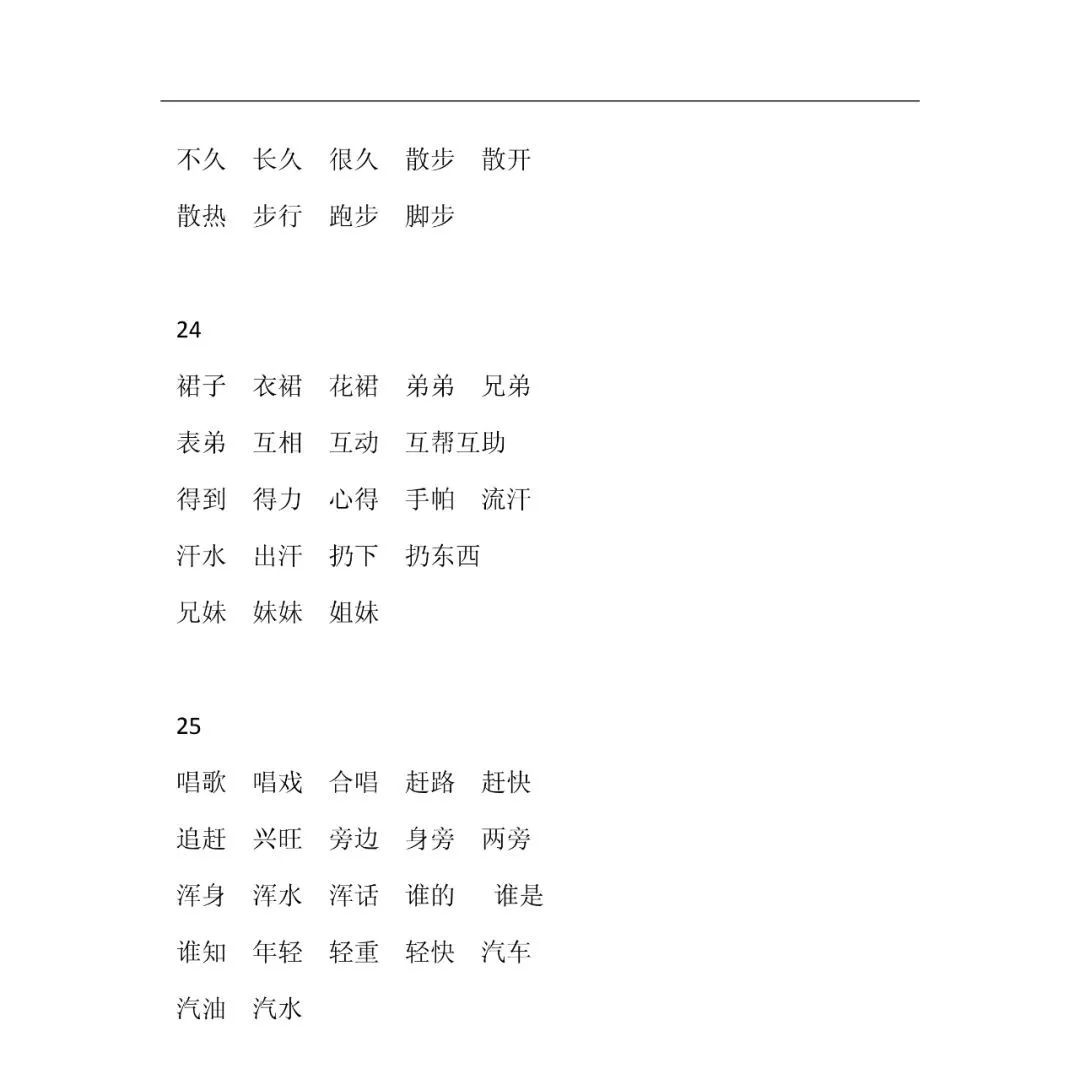 不久　长久　很久　散步　散开

散热　步行　跑步　脚步

24

裙子　衣裙　花裙　弟弟　兄弟

表弟　互相　互动　互帮互助

得到　得力　心得　手帕　流汗

汗水　出汗　扔下　扔东西

兄妹　妹妹　姐妹

25

唱歌　唱戏　合唱　赶路　赶快

追赶　兴旺　旁边　身旁　两旁

浑身　浑水　浑话　谁的　谁是

谁知　年轻　轻重　轻快　汽车

汽油　汽水